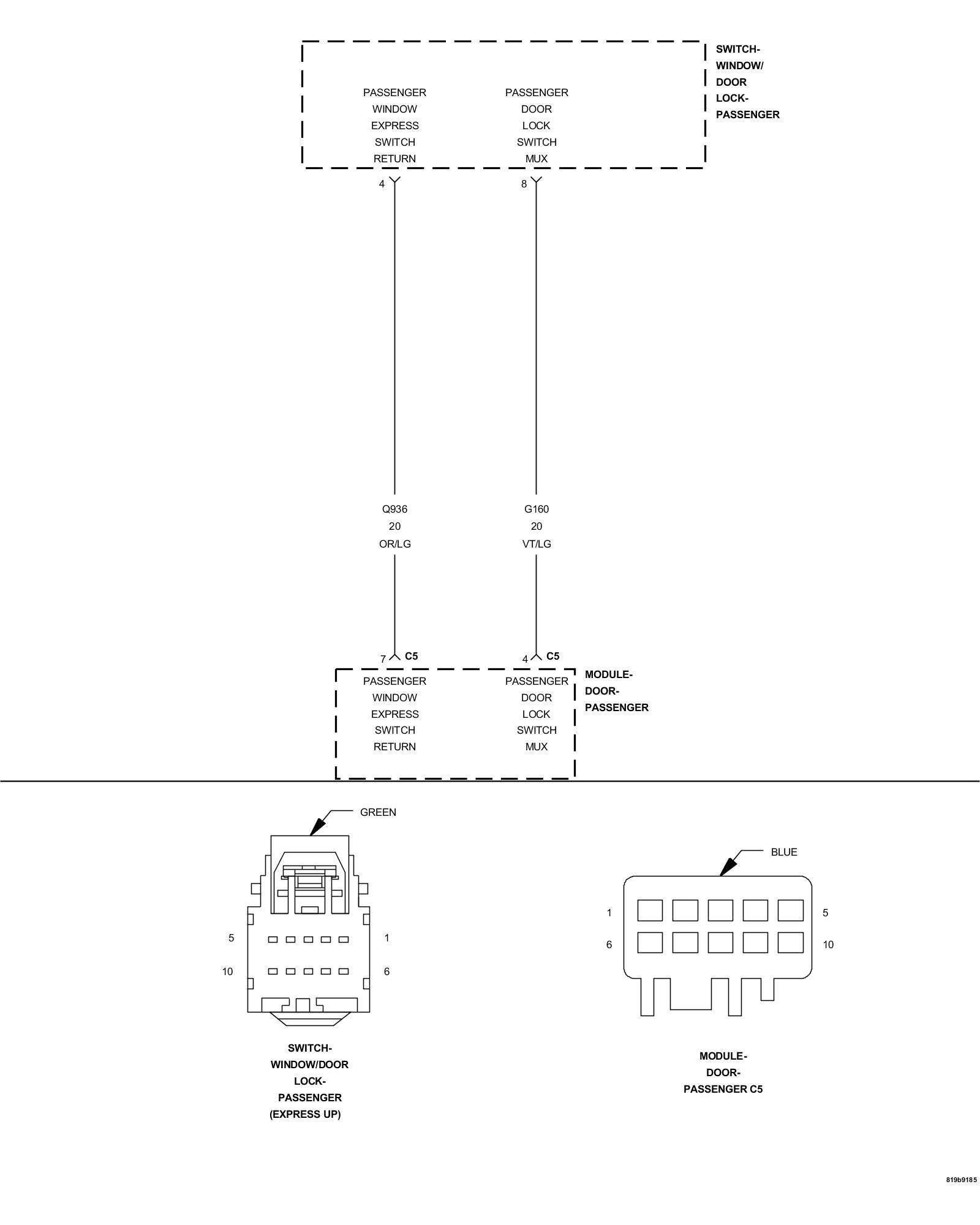 SWITCH-
WINDOW/
DOOR
LOCK-
PASSENGER

PASSENGER
WINDOW
EXPRESS
SWITCH
RETURN

PASSENGER
DOOR
LOCK
SWITCH
MUX

4

8

Q936
20
OR/LG

G160
20
VT/LG

7 C5

4 C5

MODULE-
DOOR-
PASSENGER

PASSENGER
WINDOW
EXPRESS
SWITCH
RETURN

PASSENGER
DOOR
LOCK
SWITCH
MUX

GREEN

5

1

10

6

SWITCH-
WINDOW/DOOR
LOCK-
PASSENGER
(EXPRESS UP)

BLUE

1

5

6

10

MODULE-
DOOR-
PASSENGER C5

819b9185